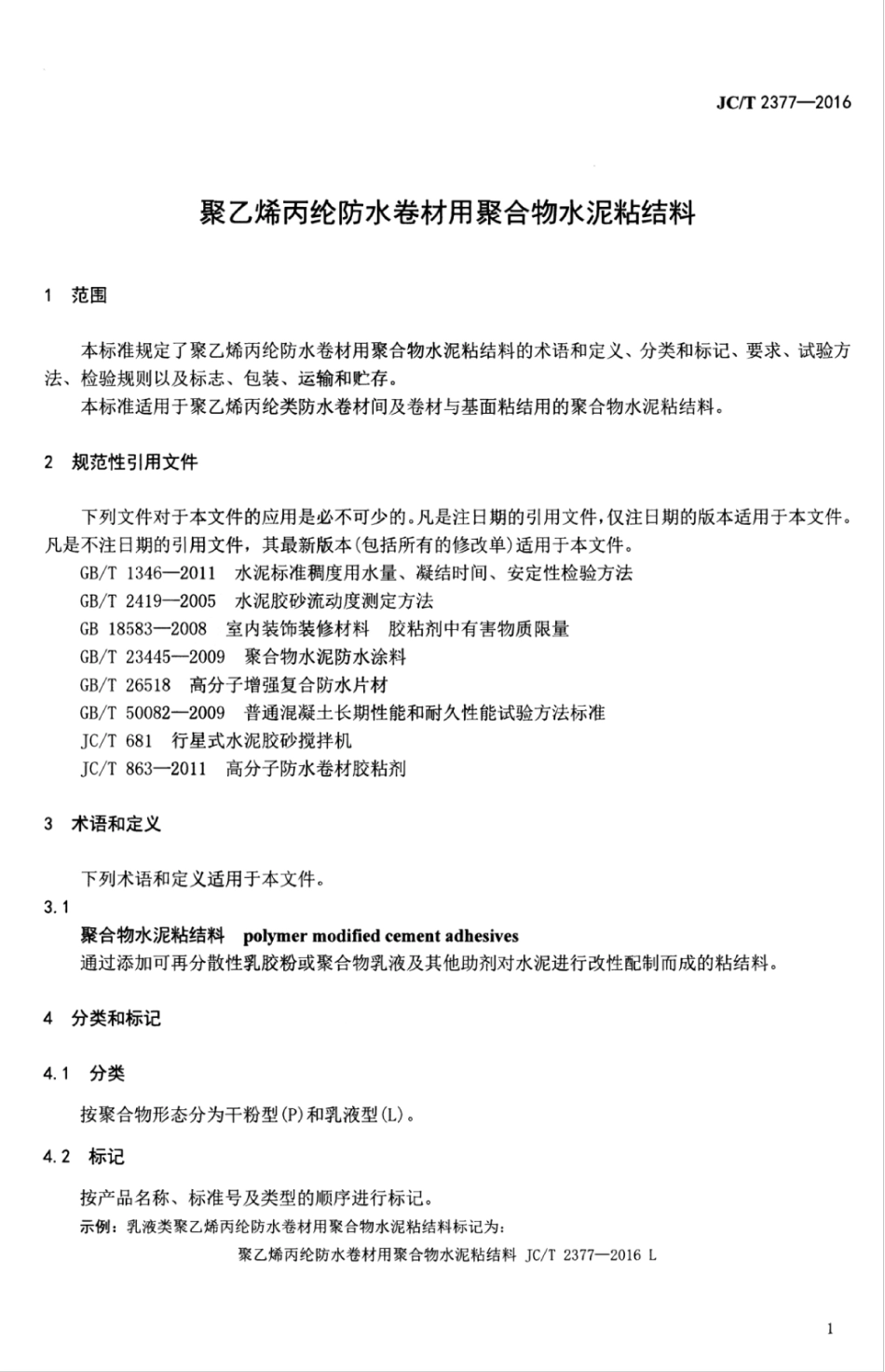 JC/T 2377—2016

聚乙烯丙纶防水卷材用聚合物水泥粘结料

1 范围

本标准规定了聚乙烯丙纶防水卷材用聚合物水泥粘结料的术语和定义、分类和标记、要求、试验方法、检验规则以及标志、包装、运输和贮存。

本标准适用于聚乙烯丙纶类防水卷材间及卷材与基面粘结用的聚合物水泥粘结料。

2 规范性引用文件

下列文件对于本文件的应用是必不可少的。凡是注日期的引用文件，仅注日期的版本适用于本文件。凡是不注日期的引用文件，其最新版本(包括所有的修改单)适用于本文件。

GB/T 1346—2011 水泥标准稠度用水量、凝结时间、安定性检验方法
GB/T 2419—2005 水泥胶砂流动度测定方法
GB 18583—2008 室内装饰装修材料 胶粘剂中有害物质限量
GB/T 23445—2009 聚合物水泥防水涂料
GB/T 26518 高分子增强复合防水片材
GB/T 50082—2009 普通混凝土长期性能和耐久性能试验方法标准
JC/T 681 行星式水泥胶砂搅拌机
JC/T 863—2011 高分子防水卷材胶粘剂

3 术语和定义

下列术语和定义适用于本文件。

3.1

聚合物水泥粘结料 polymer modified cement adhesives

通过添加可再分散性乳胶粉或聚合物乳液及其他助剂对水泥进行改性配制而成的粘结料。

4 分类和标记

4.1 分类

按聚合物形态分为干粉型(P)和乳液型(L)。

4.2 标记

按产品名称、标准号及类型的顺序进行标记。

示例：乳液类聚乙烯丙纶防水卷材用聚合物水泥粘结料标记为：

聚乙烯丙纶防水卷材用聚合物水泥粘结料 JC/T 2377—2016 L

1